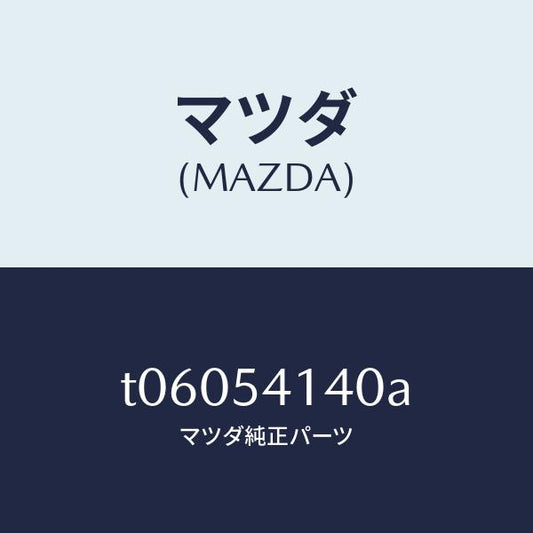 マツダ
(MAZDA)

t06054140a
マツダ純正パーツ